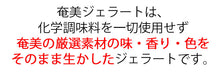 奄美ジェラートは、
化学調味料を一切使用せず
奄美の厳選素材の味・香り・色を
そのまま生かしたジェラートです。